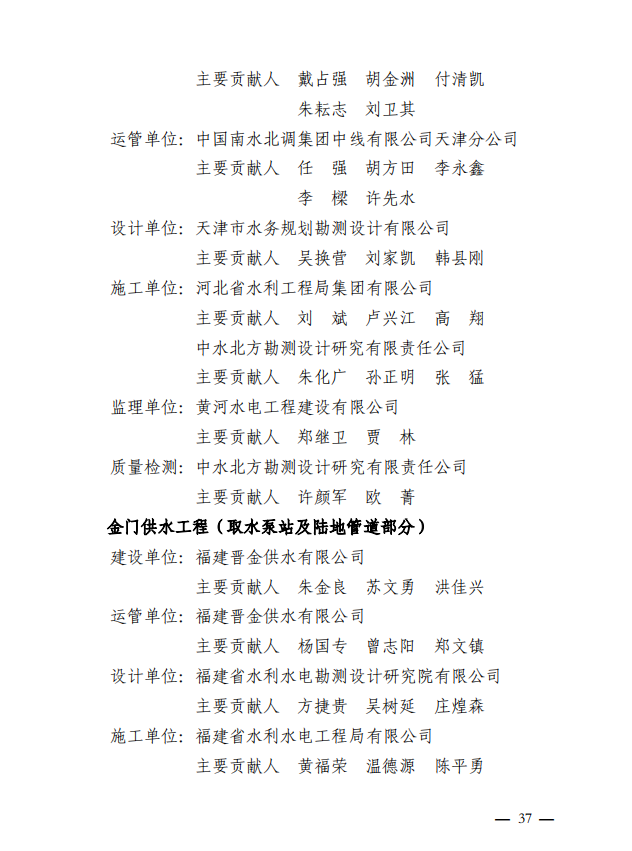 主要贡献人　戴占强　胡金洲　付清凯
朱耘志　刘卫其

运管单位：中国南水北调集团中线有限公司天津分公司
主要贡献人　任　强　胡方田　李永鑫
李　樑　许先水

设计单位：天津市水务规划勘测设计有限公司
主要贡献人　吴换营　刘家凯　韩县刚

施工单位：河北省水利工程局集团有限公司
主要贡献人　刘　斌　卢兴江　高　翔
中水北方勘测设计研究有限责任公司
主要贡献人　朱化广　孙正明　张　猛

监理单位：黄河水电工程建设有限公司
主要贡献人　郑继卫　贾　林

质量检测：中水北方勘测设计研究有限责任公司
主要贡献人　许颜军　欧　菁

金门供水工程（取水泵站及陆地管道部分）

建设单位：福建晋金供水有限公司
主要贡献人　朱金良　苏文勇　洪佳兴

运管单位：福建晋金供水有限公司
主要贡献人　杨国专　曾志阳　郑文镇

设计单位：福建省水利水电勘测设计研究院有限公司
主要贡献人　方捷贵　吴树延　庄煌森

施工单位：福建省水利水电工程局有限公司
主要贡献人　黄福荣　温德源　陈平勇

— 37 —